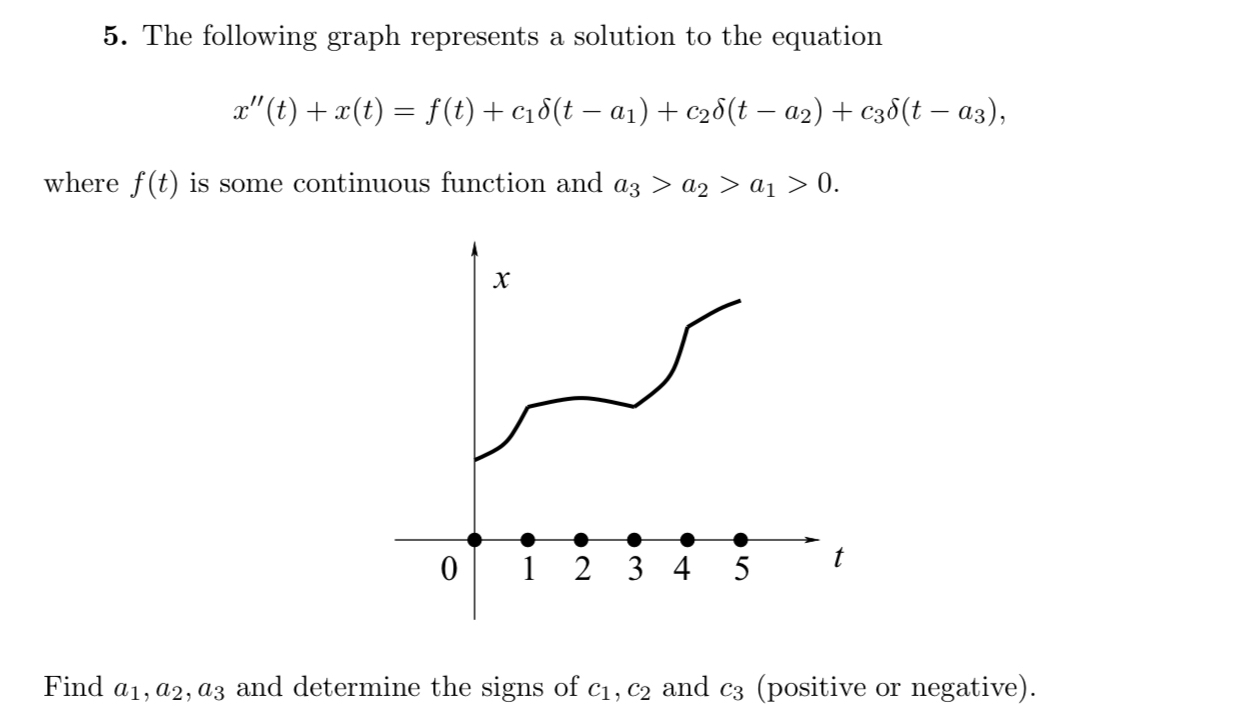 5. The following graph represents a solution to the equation

$x''(t) + x(t) = f(t) + c_1\delta(t - a_1) + c_2\delta(t - a_2) + c_3\delta(t - a_3),$

where $f(t)$ is some continuous function and $a_3 > a_2 > a_1 > 0$.

x

0 1 2 3 4 5 t

Find $a_1, a_2, a_3$ and determine the signs of $c_1, c_2$ and $c_3$ (positive or negative).